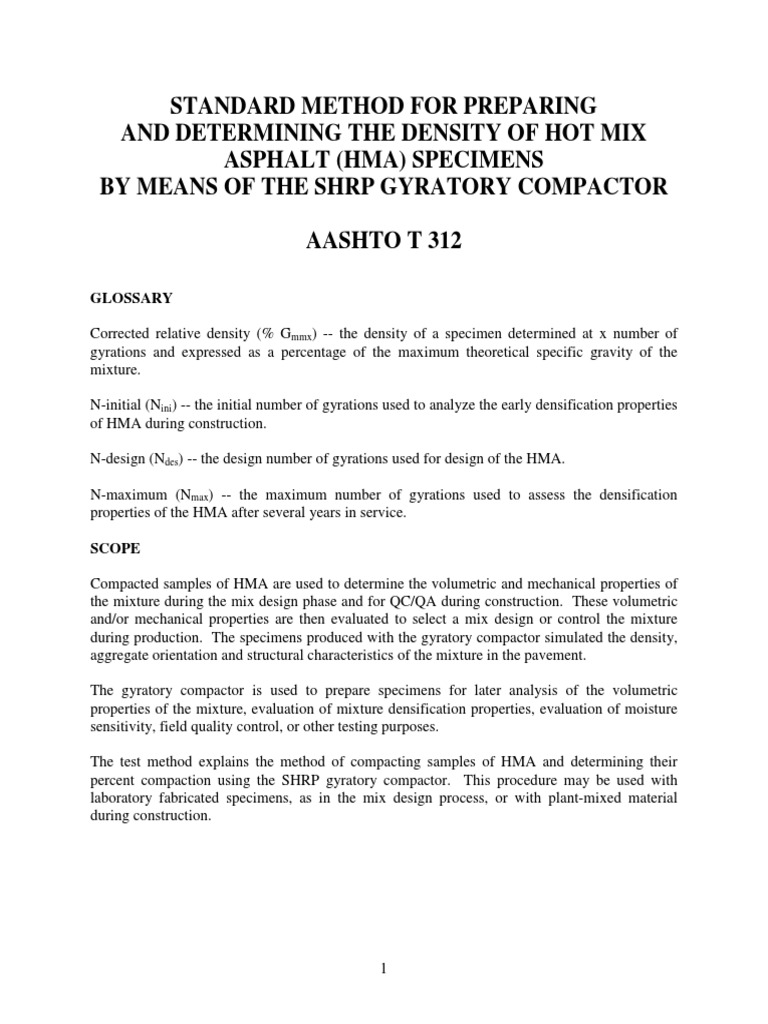 STANDARD METHOD FOR PREPARING AND DETERMINING THE DENSITY OF HOT MIX ASPHALT (HMA) SPECIMENS BY MEANS OF THE SHRP GYRATORY COMPACTOR

AASHTO T 312

GLOSSARY

Corrected relative density (% $G_{mmx}$) -- the density of a specimen determined at x number of gyrations and expressed as a percentage of the maximum theoretical specific gravity of the mixture.

N-initial ($N_{ini}$) -- the initial number of gyrations used to analyze the early densification properties of HMA during construction.

N-design ($N_{des}$) -- the design number of gyrations used for design of the HMA.

N-maximum ($N_{max}$) -- the maximum number of gyrations used to assess the densification properties of the HMA after several years in service.

SCOPE

Compacted samples of HMA are used to determine the volumetric and mechanical properties of the mixture during the mix design phase and for QC/QA during construction. These volumetric and/or mechanical properties are then evaluated to select a mix design or control the mixture during production. The specimens produced with the gyratory compactor simulated the density, aggregate orientation and structural characteristics of the mixture in the pavement.

The gyratory compactor is used to prepare specimens for later analysis of the volumetric properties of the mixture, evaluation of mixture densification properties, evaluation of moisture sensitivity, field quality control, or other testing purposes.

The test method explains the method of compacting samples of HMA and determining their percent compaction using the SHRP gyratory compactor. This procedure may be used with laboratory fabricated specimens, as in the mix design process, or with plant-mixed material during construction.

1